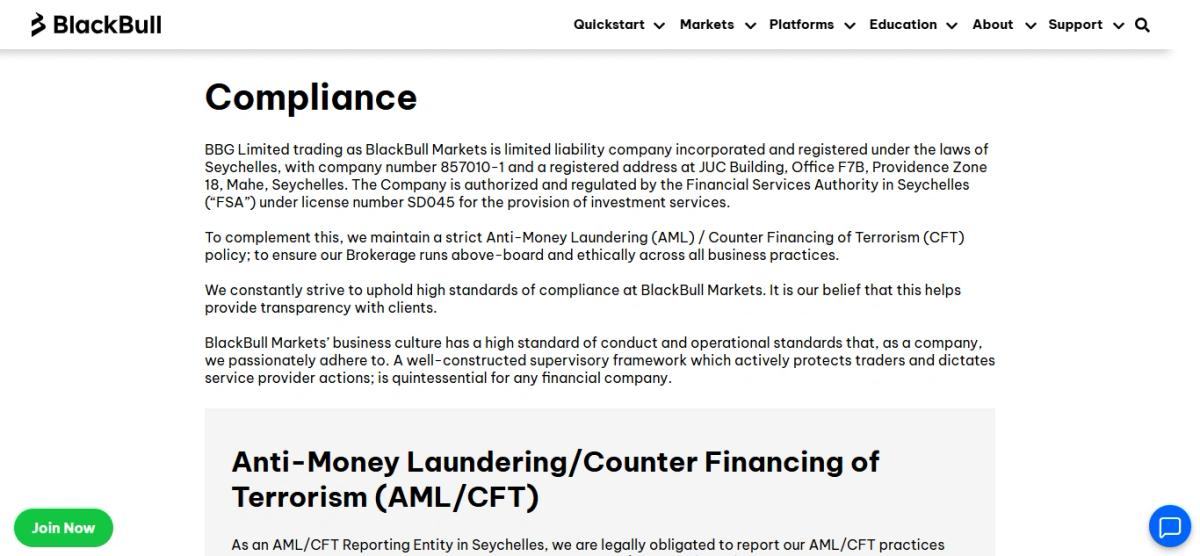 BlackBull

Quickstart Markets Platforms Education About Support

Compliance

BBG Limited trading as BlackBull Markets is limited liability company incorporated and registered under the laws of Seychelles, with company number 857010-1 and a registered address at JUC Building, Office F7B, Providence Zone 18, Mahe, Seychelles. The Company is authorized and regulated by the Financial Services Authority in Seychelles ("FSA") under license number SD045 for the provision of investment services.

To complement this, we maintain a strict Anti-Money Laundering (AML) / Counter Financing of Terrorism (CFT) policy; to ensure our Brokerage runs above-board and ethically across all business practices.

We constantly strive to uphold high standards of compliance at BlackBull Markets. It is our belief that this helps provide transparency with clients.

BlackBull Markets' business culture has a high standard of conduct and operational standards that, as a company, we passionately adhere to. A well-constructed supervisory framework which actively protects traders and dictates service provider actions; is quintessential for any financial company.

Anti-Money Laundering/Counter Financing of Terrorism (AML/CFT)

As an AML/CFT Reporting Entity in Seychelles, we are legally obligated to report our AML/CFT practices

Join Now